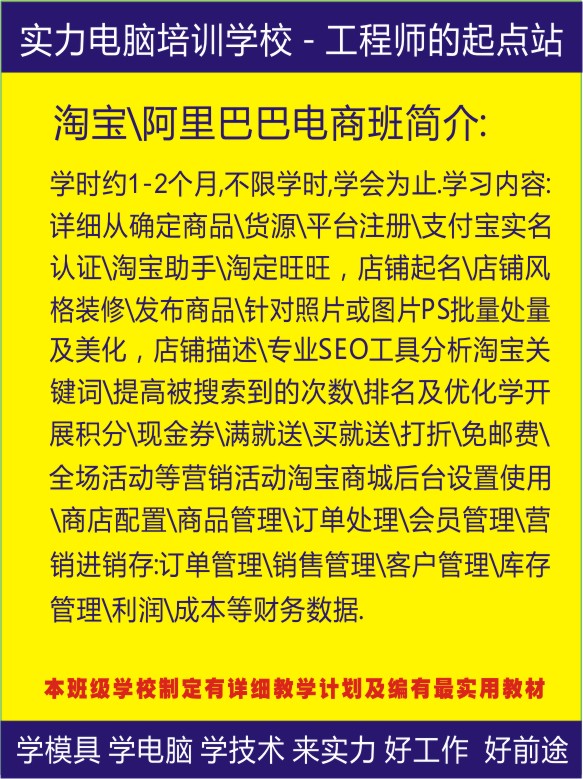 实力电脑培训学校 - 工程师的起点站

淘宝\阿里巴巴电商班简介:

学时约1-2个月,不限学时,学会为止.学习内容:详细从确定商品\货源\平台注册\支付宝实名认证\淘宝助手\淘定旺旺，店铺起名\店铺风格装修\发布商品\针对照片或图片PS批量处量及美化，店铺描述\专业SEO工具分析淘宝关键词\提高被搜索到的次数\排名及优化学开展积分\现金券\满就送\买就送\打折\免邮费\全场活动等营销活动淘宝商城后台设置使用\商店配置\商品管理\订单处理\会员管理\营销进销存:订单管理\销售管理\客户管理\库存管理\利润\成本等财务数据.

本班级学校制定有详细教学计划及编有最实用教材

学模具 学电脑 学技术 来实力 好工作 好前途